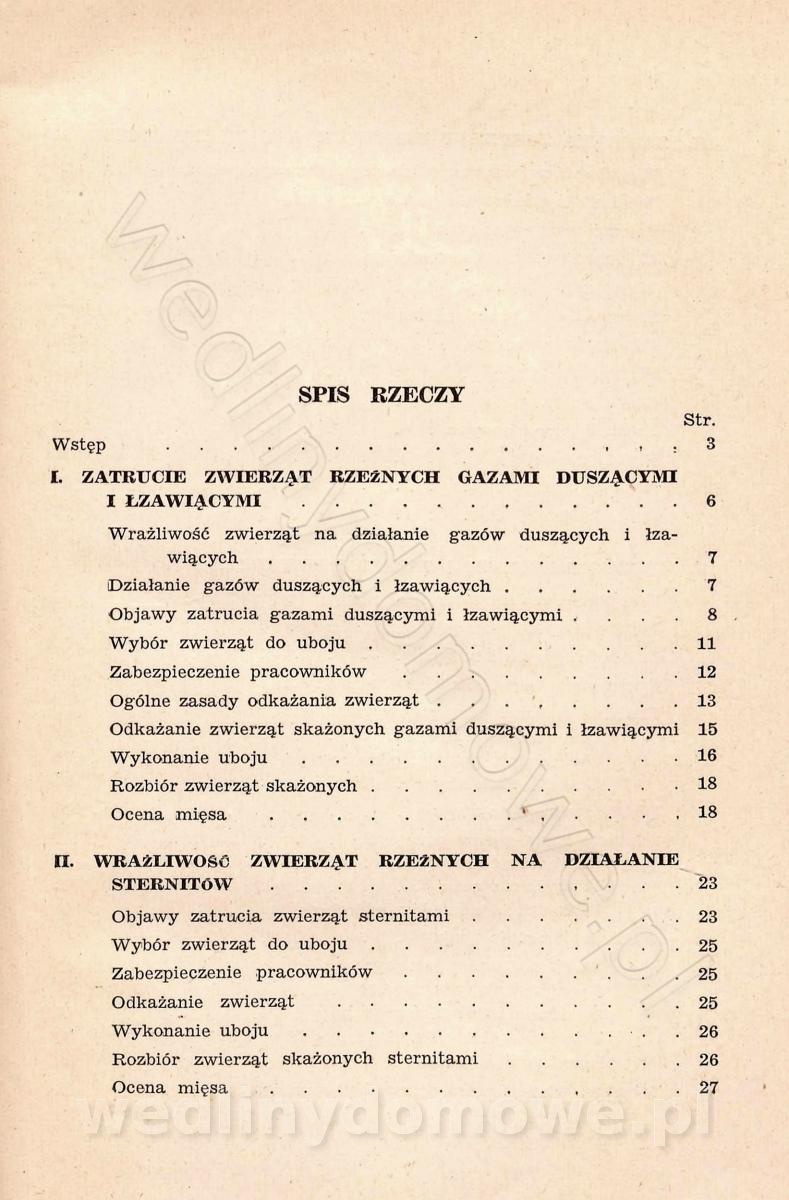 SPIS RZECZY

Str.

Wstęp 3

I. ZATRUCIE ZWIERZĄT RZEŹNYCH GAZAMI DUSZĄCYMI I ŁZAWIĄCYMI 6

Wrażliwość zwierząt na działanie gazów duszących i łzawiących 7

Działanie gazów duszących i łzawiących 7

Objawy zatrucia gazami duszącymi i łzawiącymi 8

Wybór zwierząt do uboju 11

Zabezpieczenie pracowników 12

Ogólne zasady odkażania zwierząt 13

Odkażanie zwierząt skażonych gazami duszącymi i łzawiącymi 15

Wykonanie uboju 16

Rozbiór zwierząt skażonych 18

Ocena mięsa 18

II. WRAŻLIWOŚĆ ZWIERZĄT RZEŹNYCH NA DZIAŁANIE STERNITÓW 23

Objawy zatrucia zwierząt sternitami 23

Wybór zwierząt do uboju 25

Zabezpieczenie pracowników 25

Odkażanie zwierząt 25

Wykonanie uboju 26

Rozbiór zwierząt skażonych sternitami 26

Ocena mięsa 27

wedlinydomowe.pl